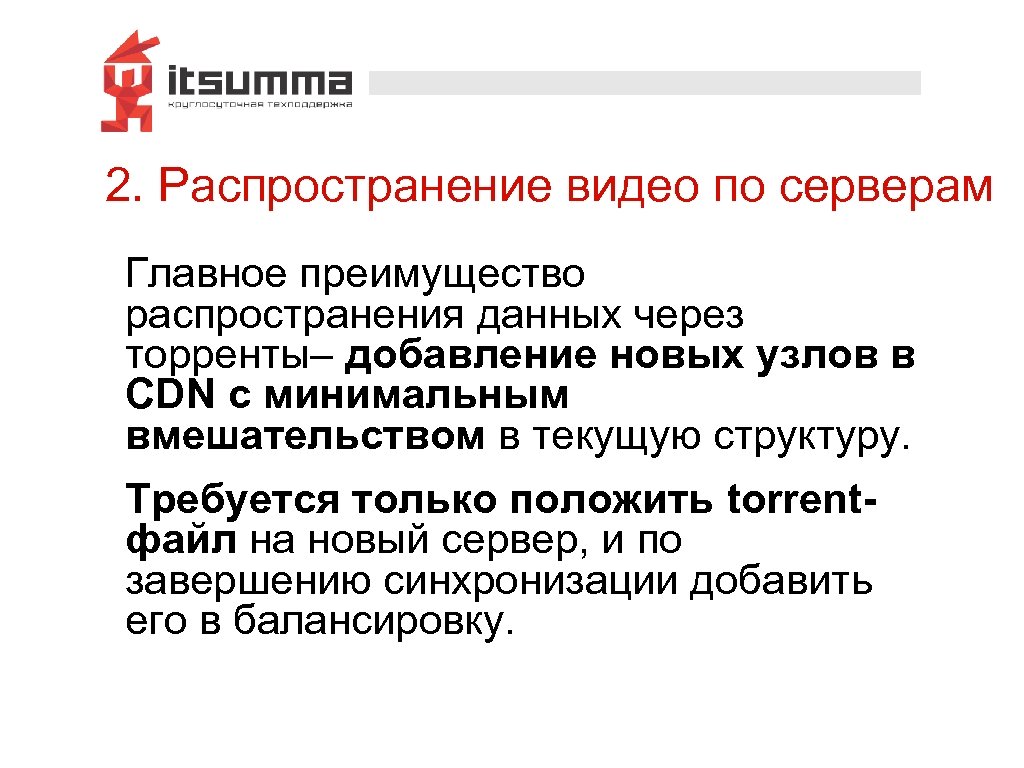 itsumma
круглосуточная техподдержка

2. Распространение видео по серверам

Главное преимущество распространения данных через торренты– добавление новых узлов в CDN с минимальным вмешательством в текущую структуру.

Требуется только положить torrent-файл на новый сервер, и по завершению синхронизации добавить его в балансировку.